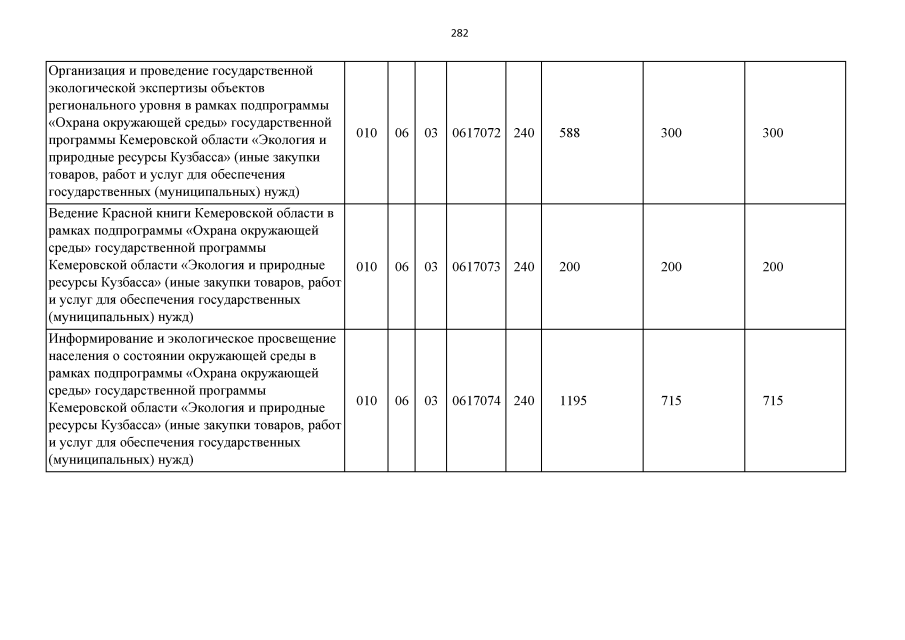 282

| | | | | | | | | |
|---|---|---|---|---|---|---|---|---|
| Организация и проведение государственной экологической экспертизы объектов регионального уровня в рамках подпрограммы «Охрана окружающей среды» государственной программы Кемеровской области «Экология и природные ресурсы Кузбасса» (иные закупки товаров, работ и услуг для обеспечения государственных (муниципальных) нужд) | 010 | 06 | 03 | 0617072 | 240 | 588 | 300 | 300 |
| Ведение Красной книги Кемеровской области в рамках подпрограммы «Охрана окружающей среды» государственной программы Кемеровской области «Экология и природные ресурсы Кузбасса» (иные закупки товаров, работ и услуг для обеспечения государственных (муниципальных) нужд) | 010 | 06 | 03 | 0617073 | 240 | 200 | 200 | 200 |
| Информирование и экологическое просвещение населения о состоянии окружающей среды в рамках подпрограммы «Охрана окружающей среды» государственной программы Кемеровской области «Экология и природные ресурсы Кузбасса» (иные закупки товаров, работ и услуг для обеспечения государственных (муниципальных) нужд) | 010 | 06 | 03 | 0617074 | 240 | 1195 | 715 | 715 |